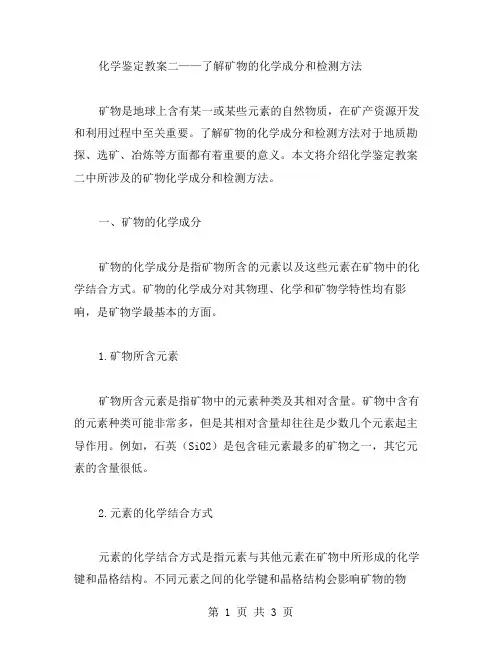 化学鉴定教案二——了解矿物的化学成分和检测方法

矿物是地球上含有某一或某些元素的自然物质，在矿产资源开发和利用过程中至关重要。了解矿物的化学成分和检测方法对于地质勘探、选矿、冶炼等方面都有着重要的意义。本文将介绍化学鉴定教案二中所涉及的矿物化学成分和检测方法。

一、矿物的化学成分

矿物的化学成分是指矿物所含的元素以及这些元素在矿物中的化学结合方式。矿物的化学成分对其物理、化学和矿物学特性均有影响，是矿物学最基本的方面。

1.矿物所含元素

矿物所含元素是指矿物中的元素种类及其相对含量。矿物中含有的元素种类可能非常多，但是其相对含量却往往是少数几个元素起主导作用。例如，石英（SiO2）是包含硅元素最多的矿物之一，其它元素的含量很低。

2.元素的化学结合方式

元素的化学结合方式是指元素与其他元素在矿物中所形成的化学键和晶格结构。不同元素之间的化学键和晶格结构会影响矿物的物

第 1 页 共 3 页